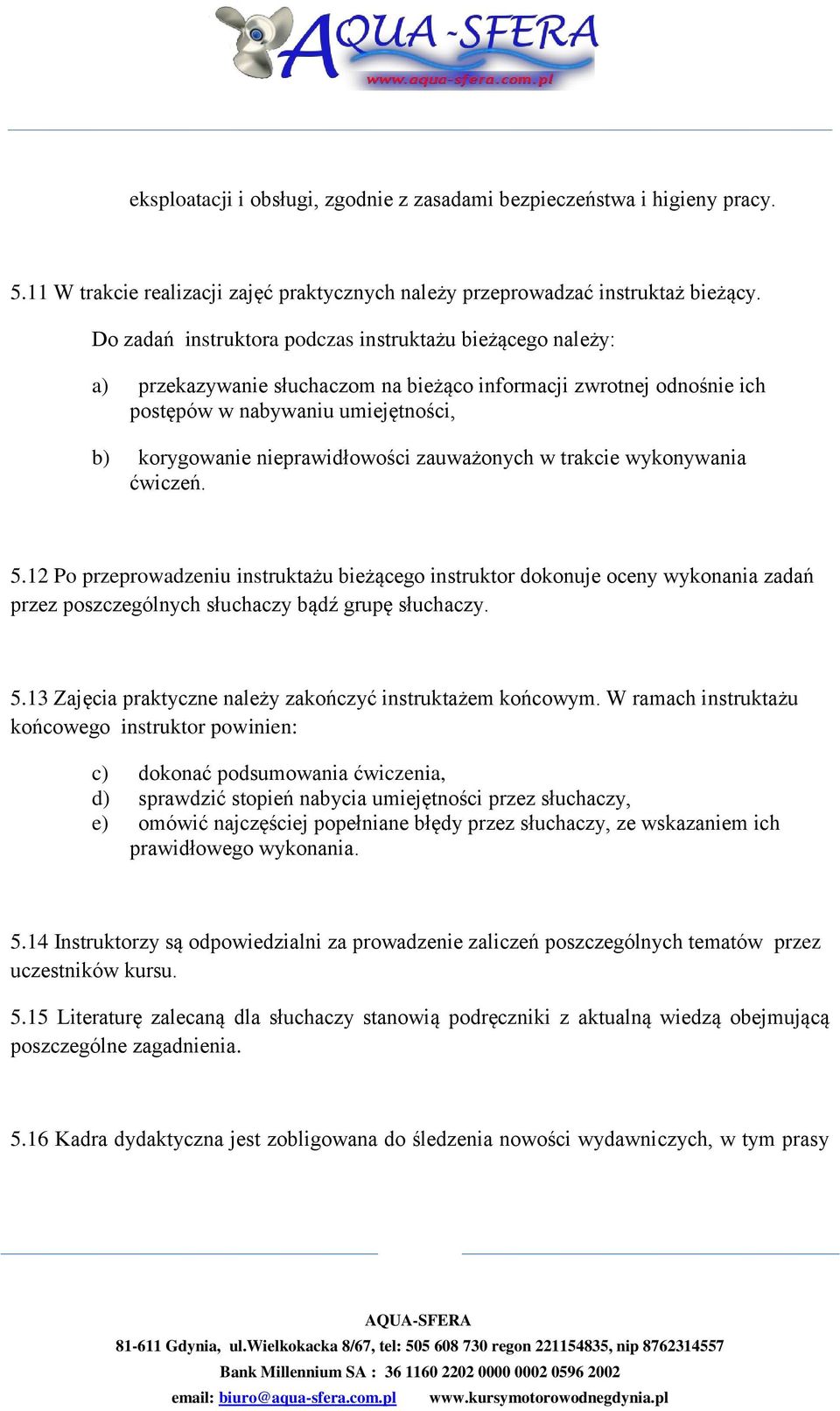 AQUA-SFERA
www.aqua-sfera.com.pl

eksploatacji i obsługi, zgodnie z zasadami bezpieczeństwa i higieny pracy.

5.11 W trakcie realizacji zajęć praktycznych należy przeprowadzać instruktaż bieżący.

Do zadań instruktora podczas instruktażu bieżącego należy:

a) przekazywanie słuchaczom na bieżąco informacji zwrotnej odnośnie ich postępów w nabywaniu umiejętności,

b) korygowanie nieprawidłowości zauważonych w trakcie wykonywania ćwiczeń.

5.12 Po przeprowadzeniu instruktażu bieżącego instruktor dokonuje oceny wykonania zadań przez poszczególnych słuchaczy bądź grupę słuchaczy.

5.13 Zajęcia praktyczne należy zakończyć instruktażem końcowym. W ramach instruktażu końcowego instruktor powinien:

c) dokonać podsumowania ćwiczenia,
d) sprawdzić stopień nabycia umiejętności przez słuchaczy,
e) omówić najczęściej popełniane błędy przez słuchaczy, ze wskazaniem ich prawidłowego wykonania.

5.14 Instruktorzy są odpowiedzialni za prowadzenie zaliczeń poszczególnych tematów przez uczestników kursu.

5.15 Literaturę zalecaną dla słuchaczy stanowią podręczniki z aktualną wiedzą obejmującą poszczególne zagadnienia.

5.16 Kadra dydaktyczna jest zobligowana do śledzenia nowości wydawniczych, w tym prasy

AQUA-SFERA
81-611 Gdynia, ul.Wielkokacka 8/67, tel: 505 608 730 regon 221154835, nip 8762314557
Bank Millennium SA : 36 1160 2202 0000 0002 0596 2002
email: biuro@aqua-sfera.com.pl www.kursymotorowodnegdynia.pl